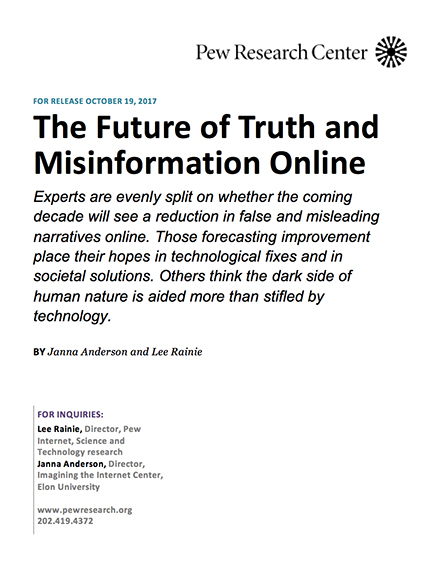 Pew Research Center

FOR RELEASE OCTOBER 19, 2017

The Future of Truth and Misinformation Online

Experts are evenly split on whether the coming decade will see a reduction in false and misleading narratives online. Those forecasting improvement place their hopes in technological fixes and in societal solutions. Others think the dark side of human nature is aided more than stifled by technology.

BY Janna Anderson and Lee Rainie

FOR INQUIRIES:
Lee Rainie, Director, Pew Internet, Science and Technology research
Janna Anderson, Director, Imagining the Internet Center, Elon University

www.pewresearch.org
202.419.4372